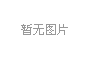 暂无图片